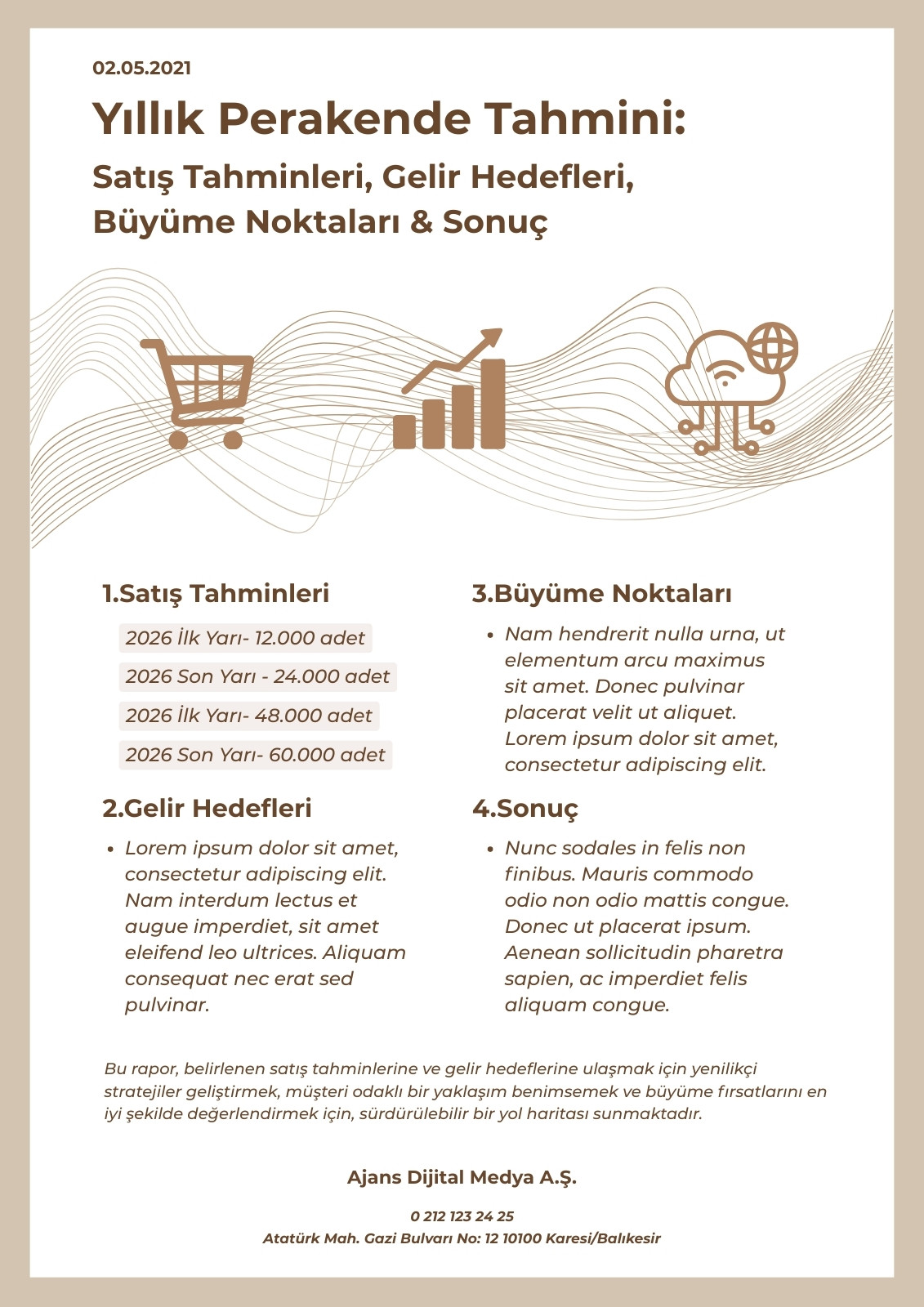 02.05.2021

Yıllık Perakende Tahmini:

Satış Tahminleri, Gelir Hedefleri, Büyüme Noktaları & Sonuç

1.Satış Tahminleri

2026 İlk Yarı- 12.000 adet

2026 Son Yarı - 24.000 adet

2026 İlk Yarı- 48.000 adet

2026 Son Yarı- 60.000 adet

2.Gelir Hedefleri

• Lorem ipsum dolor sit amet, consectetur adipiscing elit. Nam interdum lectus et augue imperdiet, sit amet eleifend leo ultrices. Aliquam consequat nec erat sed pulvinar.

3.Büyüme Noktaları

• Nam hendrerit nulla urna, ut elementum arcu maximus sit amet. Donec pulvinar placerat velit ut aliquet. Lorem ipsum dolor sit amet, consectetur adipiscing elit.

4.Sonuç

• Nunc sodales in felis non finibus. Mauris commodo odio non odio mattis congue. Donec ut placerat ipsum. Aenean sollicitudin pharetra sapien, ac imperdiet felis aliquam congue.

Bu rapor, belirlenen satış tahminlerine ve gelir hedeflerine ulaşmak için yenilikçi stratejiler geliştirmek, müşteri odaklı bir yaklaşım benimsemek ve büyüme fırsatlarını en iyi şekilde değerlendirmek için, sürdürülebilir bir yol haritası sunmaktadır.

Ajans Dijital Medya A.Ş.

0 212 123 24 25

Atatürk Mah. Gazi Bulvarı No: 12 10100 Karesi/Balıkesir